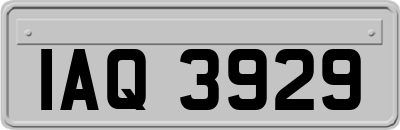 IAQ 3929